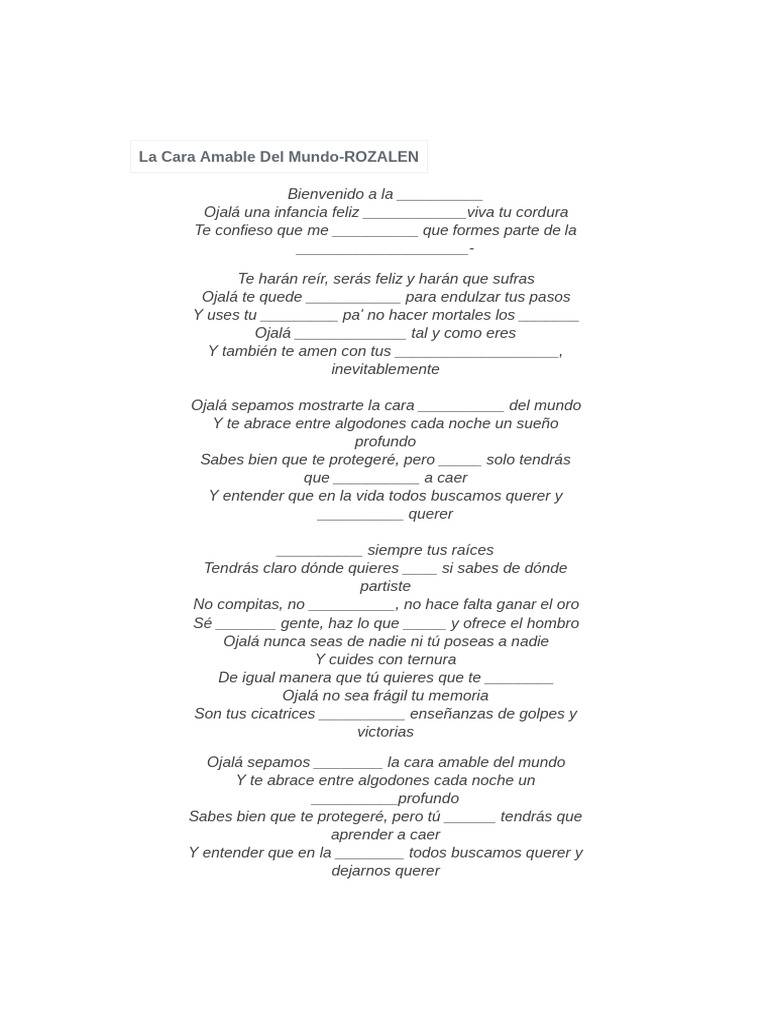 La Cara Amable Del Mundo-ROZALEN

Bienvenido a la ____
Ojalá una infancia feliz ____viva tu cordura
Te confieso que me ____ que formes parte de la ____-

Te harán reír, serás feliz y harán que sufras
Ojalá te quede ____ para endulzar tus pasos
Y uses tu ____ pa' no hacer mortales los ____
Ojalá ____ tal y como eres
Y también te amen con tus ____, inevitablemente

Ojalá sepamos mostrarte la cara ____ del mundo
Y te abrace entre algodones cada noche un sueño profundo
Sabes bien que te protegeré, pero ____ solo tendrás que ____ a caer
Y entender que en la vida todos buscamos querer y ____ querer

____ siempre tus raíces
Tendrás claro dónde quieres ____ si sabes de dónde partiste
No compitas, no ____, no hace falta ganar el oro
Sé ____ gente, haz lo que ____ y ofrece el hombro
Ojalá nunca seas de nadie ni tú poseas a nadie
Y cuides con ternura
De igual manera que tú quieres que te ____
Ojalá no sea frágil tu memoria
Son tus cicatrices ____ enseñanzas de golpes y victorias

Ojalá sepamos ____ la cara amable del mundo
Y te abrace entre algodones cada noche un ____profundo
Sabes bien que te protegeré, pero tú ____ tendrás que aprender a caer
Y entender que en la ____ todos buscamos querer y dejarnos querer